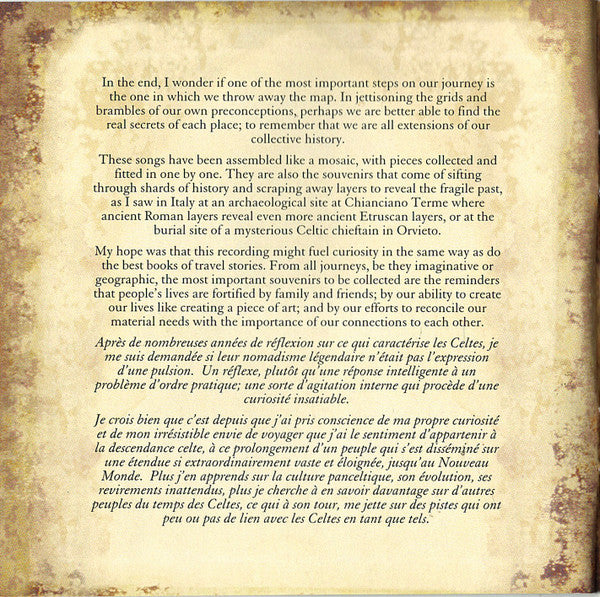 In the end, I wonder if one of the most important steps on our journey is the one in which we throw away the map. In jettisoning the grids and brambles of our own preconceptions, perhaps we are better able to find the real secrets of each place; to remember that we are all extensions of our collective history.

These songs have been assembled like a mosaic, with pieces collected and fitted in one by one. They are also the souvenirs that come of sifting through shards of history and scraping away layers to reveal the fragile past, as I saw in Italy at an archaeological site at Chianciano Terme where ancient Roman layers reveal even more ancient Etruscan layers, or at the burial site of a mysterious Celtic chieftain in Orvieto.

My hope was that this recording might fuel curiosity in the same way as do the best books of travel stories. From all journeys, be they imaginative or geographic, the most important souvenirs to be collected are the reminders that people's lives are fortified by family and friends; by our ability to create our lives like creating a piece of art; and by our efforts to reconcile our material needs with the importance of our connections to each other.

Après de nombreuses années de réflexion sur ce qui caractérise les Celtes, je me suis demandée si leur nomadisme légendaire n'était pas l'expression d'une pulsion. Un réflexe, plutôt qu'une réponse intelligente à un problème d'ordre pratique; une sorte d'agitation interne qui procède d'une curiosité insatiable.

Je crois bien que c'est depuis que j'ai pris conscience de ma propre curiosité et de mon irrésistible envie de voyager que j'ai le sentiment d'appartenir à la descendance celte, à ce prolongement d'un peuple qui s'est disséminé sur une étendue si extraordinairement vaste et éloignée, jusqu'au Nouveau Monde. Plus j'en apprends sur la culture panceltique, son évolution, ses revirements inattendus, plus je cherche à en savoir davantage sur d'autres peuples du temps des Celtes, ce qui à son tour, me jette sur des pistes qui ont peu ou pas de lien avec les Celtes en tant que tels.